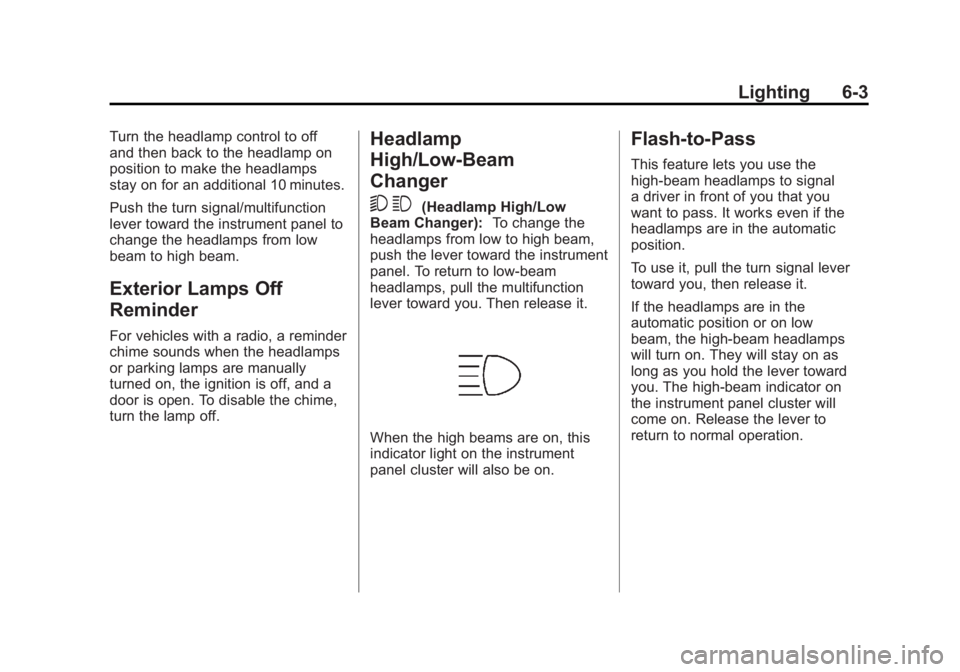 Lighting 6-3

Turn the headlamp control to off and then back to the headlamp on position to make the headlamps stay on for an additional 10 minutes.

Push the turn signal/multifunction lever toward the instrument panel to change the headlamps from low beam to high beam.

Exterior Lamps Off Reminder

For vehicles with a radio, a reminder chime sounds when the headlamps or parking lamps are manually turned on, the ignition is off, and a door is open. To disable the chime, turn the lamp off.

Headlamp High/Low-Beam Changer

(Headlamp High/Low Beam Changer): To change the headlamps from low to high beam, push the lever toward the instrument panel. To return to low-beam headlamps, pull the multifunction lever toward you. Then release it.

When the high beams are on, this indicator light on the instrument panel cluster will also be on.

Flash-to-Pass

This feature lets you use the high-beam headlamps to signal a driver in front of you that you want to pass. It works even if the headlamps are in the automatic position.

To use it, pull the turn signal lever toward you, then release it.

If the headlamps are in the automatic position or on low beam, the high-beam headlamps will turn on. They will stay on as long as you hold the lever toward you. The high-beam indicator on the instrument panel cluster will come on. Release the lever to return to normal operation.

carmanualsonline.info